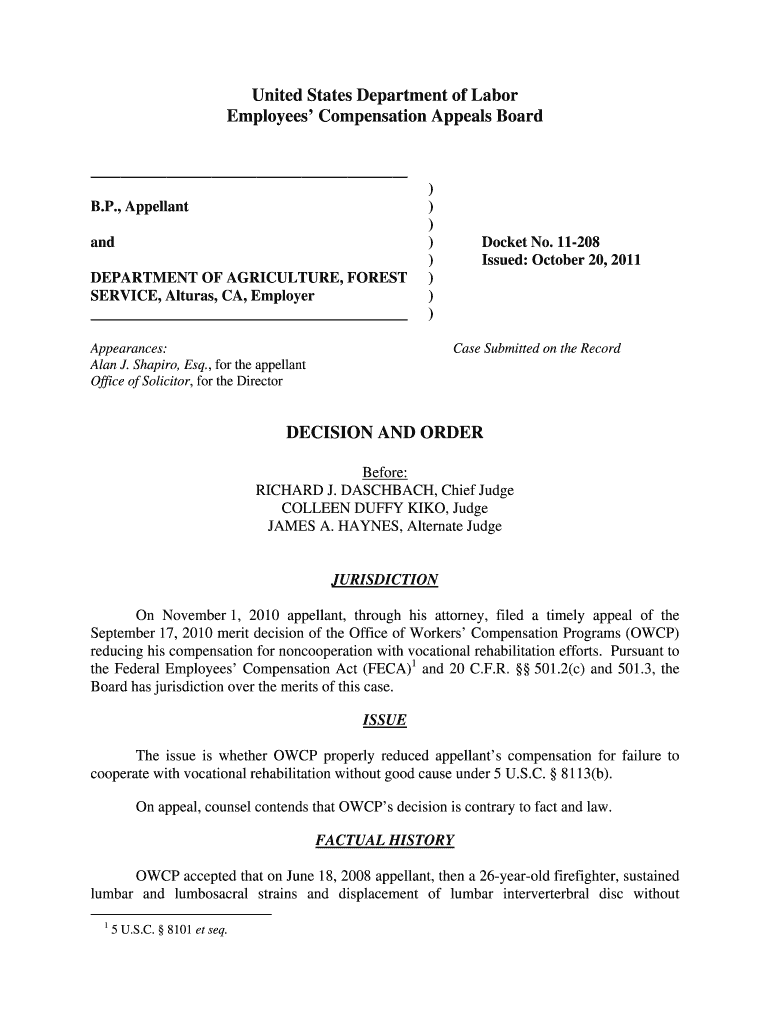 United States Department of Labor
Employees' Compensation Appeals Board

B.P., Appellant

and

DEPARTMENT OF AGRICULTURE, FOREST SERVICE, Alturas, CA, Employer

)
)
)
)
)
)
)
)

Docket No. 11-208
Issued: October 20, 2011

Appearances:
Alan J. Shapiro, Esq., for the appellant
Office of Solicitor, for the Director

Case Submitted on the Record

DECISION AND ORDER

Before:
RICHARD J. DASCHBACH, Chief Judge
COLLEEN DUFFY KIKO, Judge
JAMES A. HAYNES, Alternate Judge

JURISDICTION

On November 1, 2010 appellant, through his attorney, filed a timely appeal of the September 17, 2010 merit decision of the Office of Workers' Compensation Programs (OWCP) reducing his compensation for noncooperation with vocational rehabilitation efforts. Pursuant to the Federal Employees' Compensation Act (FECA)$^1$ and 20 C.F.R. §§ 501.2(c) and 501.3, the Board has jurisdiction over the merits of this case.

ISSUE

The issue is whether OWCP properly reduced appellant's compensation for failure to cooperate with vocational rehabilitation without good cause under 5 U.S.C. § 8113(b).

On appeal, counsel contends that OWCP's decision is contrary to fact and law.

FACTUAL HISTORY

OWCP accepted that on June 18, 2008 appellant, then a 26-year-old firefighter, sustained lumbar and lumbosacral strains and displacement of lumbar interverterbral disc without

$^1$ 5 U.S.C. § 8101 et seq.